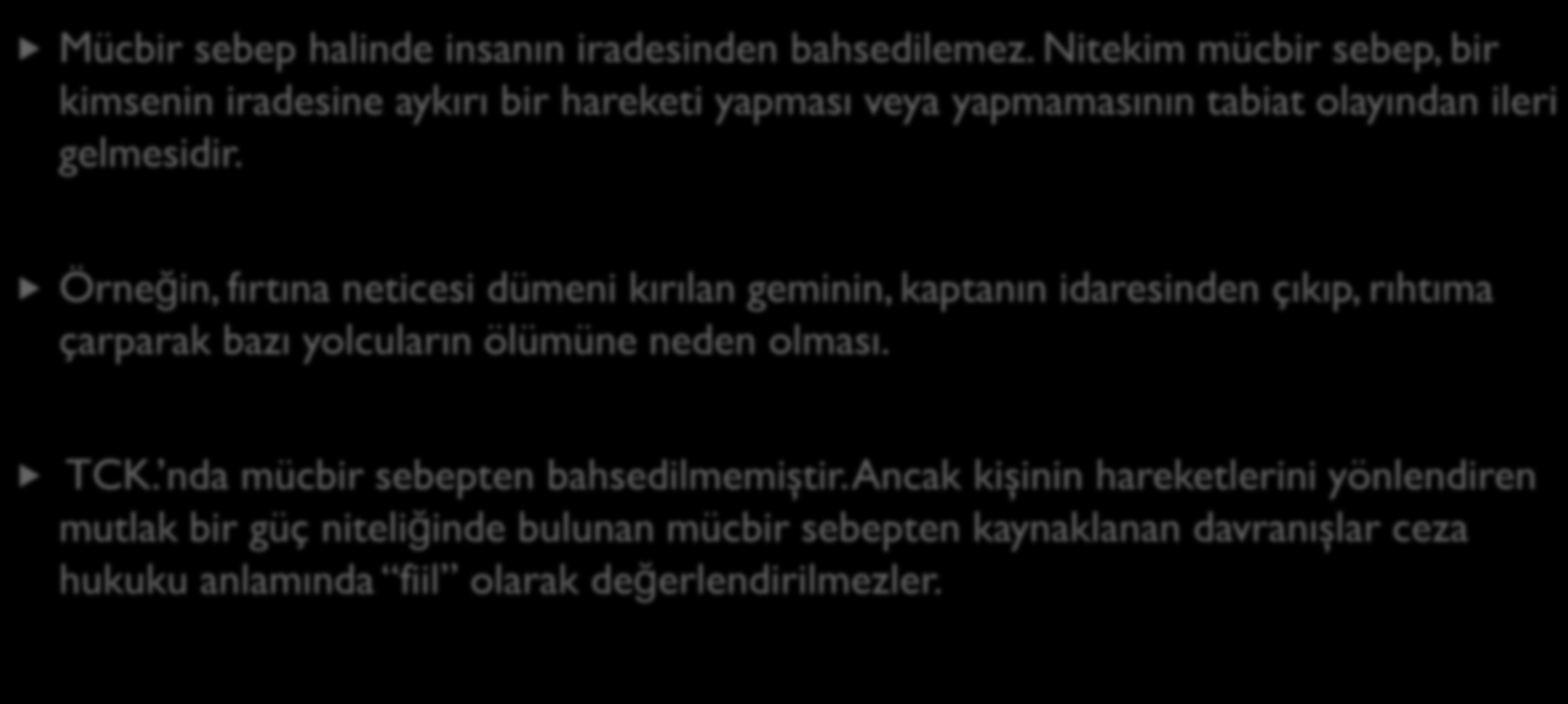 Mücbir sebep halinde insanın iradesinden bahsedilemez. Nitekim mücbir sebep, bir kimsenin iradesine aykırı bir hareketi yapması veya yapmamasının tabiat olayından ileri gelmesidir.

Örneğin, fırtına neticesi dümeni kırılan geminin, kaptanın idaresinden çıkıp, rıhtıma çarparak bazı yolcuların ölümüne neden olması.

TCK.'nda mücbir sebepten bahsedilmemiştir. Ancak kişinin hareketlerini yönlendiren mutlak bir güç niteliğinde bulunan mücbir sebepten kaynaklanan davranışlar ceza hukuku anlamında "fiil" olarak değerlendirilmezler.